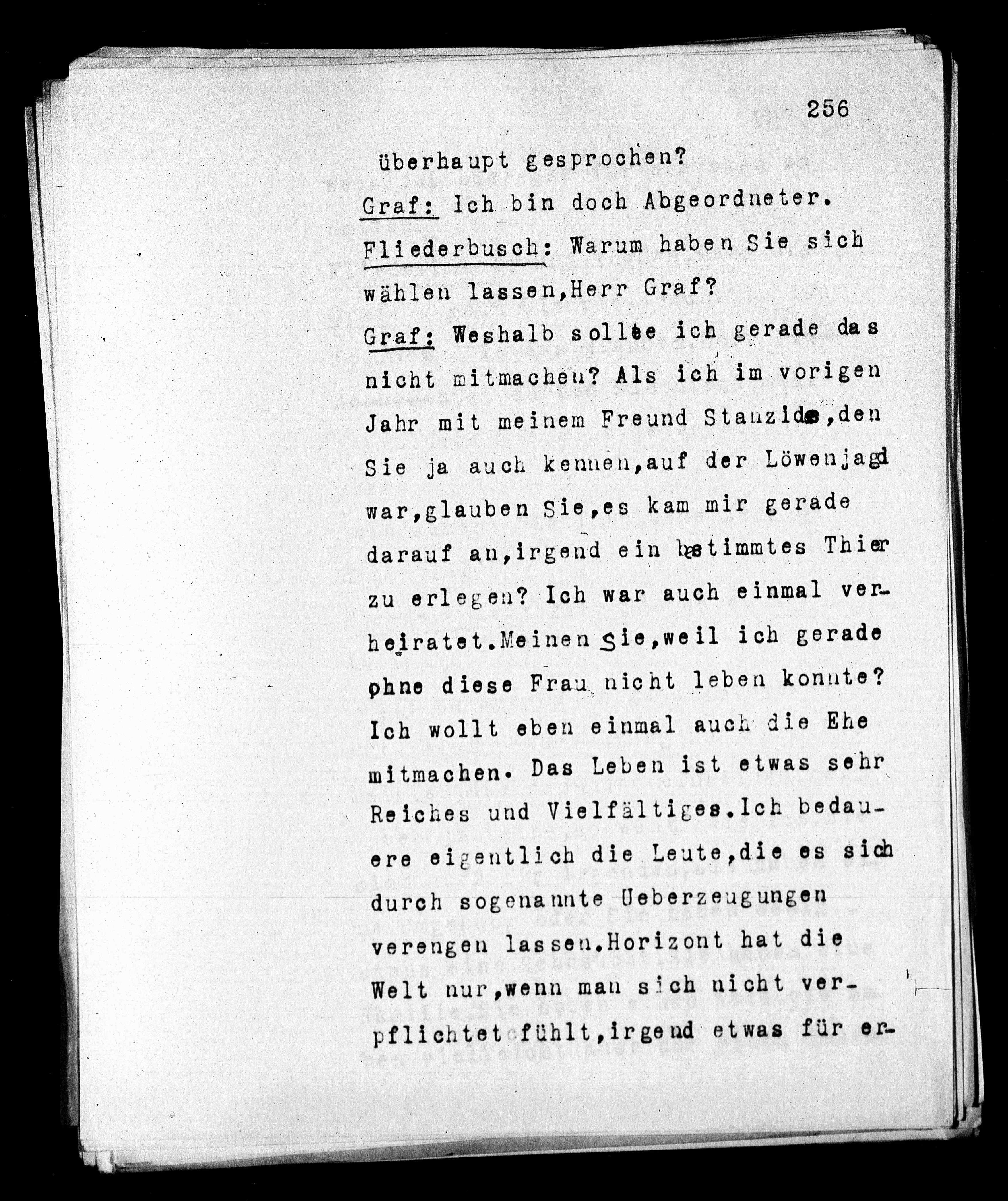 256

überhaupt gesprochen?

Graf: Ich bin doch Abgeordneter.

Fliederbusch: Warum haben Sie sich wählen lassen,Herr Graf?

Graf: Weshalb sollte ich gerade das nicht mitmachen? Als ich im vorigen Jahr mit meinem Freund Stanzide,den Sie ja auch kennen,auf der Löwenjagd war,glauben Sie,es kam mir gerade darauf an,irgend ein bestimmtes Thier zu erlegen? Ich war auch einmal verheiratet.Meinen Sie,weil ich gerade ohne diese Frau nicht leben konnte? Ich wollt eben einmal auch die Ehe mitmachen. Das Leben ist etwas sehr Reiches und Vielfältiges.Ich bedauere eigentlich die Leute,die es sich durch sogenannte Ueberzeugungen verengen lassen.Horizont hat die Welt nur,wenn man sich nicht verpflichtet fühlt,irgend etwas für er-